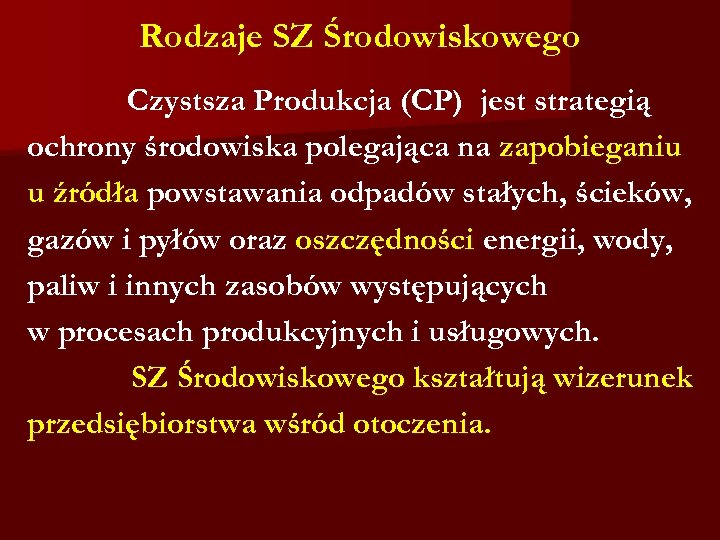 Rodzaje SZ Środowiskowego

Czystsza Produkcja (CP) jest strategią ochrony środowiska polegająca na zapobieganiu u źródła powstawania odpadów stałych, ścieków, gazów i pyłów oraz oszczędności energii, wody, paliw i innych zasobów występujących w procesach produkcyjnych i usługowych.

SZ Środowiskowego kształtują wizerunek przedsiębiorstwa wśród otoczenia.